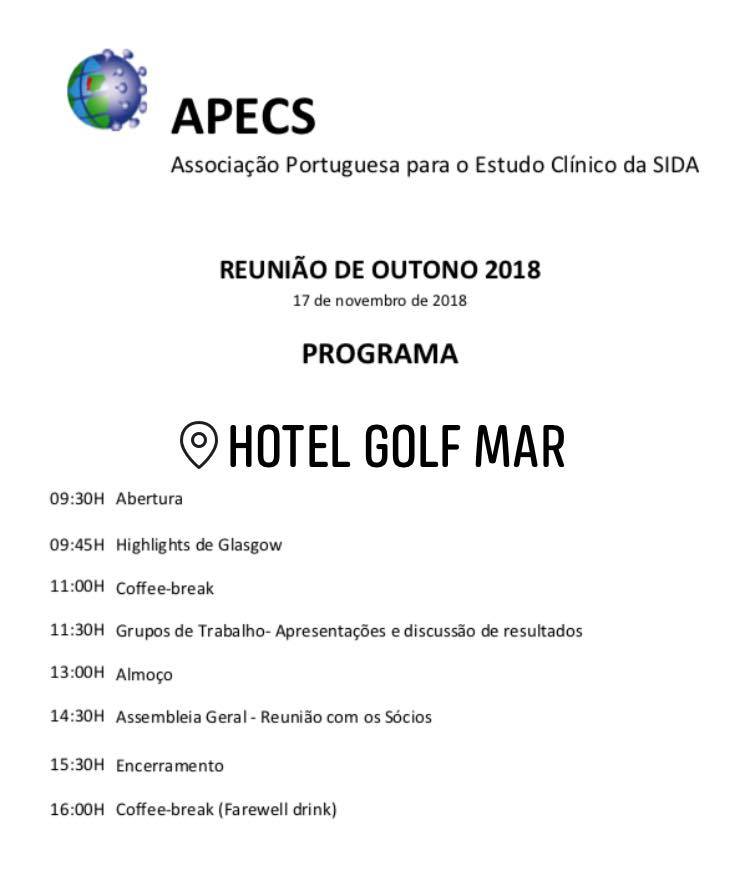 APECS
Associação Portuguesa para o Estudo Clínico da SIDA

REUNIÃO DE OUTONO 2018
17 de novembro de 2018

PROGRAMA

HOTEL GOLF MAR

09:30H Abertura

09:45H Highlights de Glasgow

11:00H Coffee-break

11:30H Grupos de Trabalho- Apresentações e discussão de resultados

13:00H Almoço

14:30H Assembleia Geral - Reunião com os Sócios

15:30H Encerramento

16:00H Coffee-break (Farewell drink)